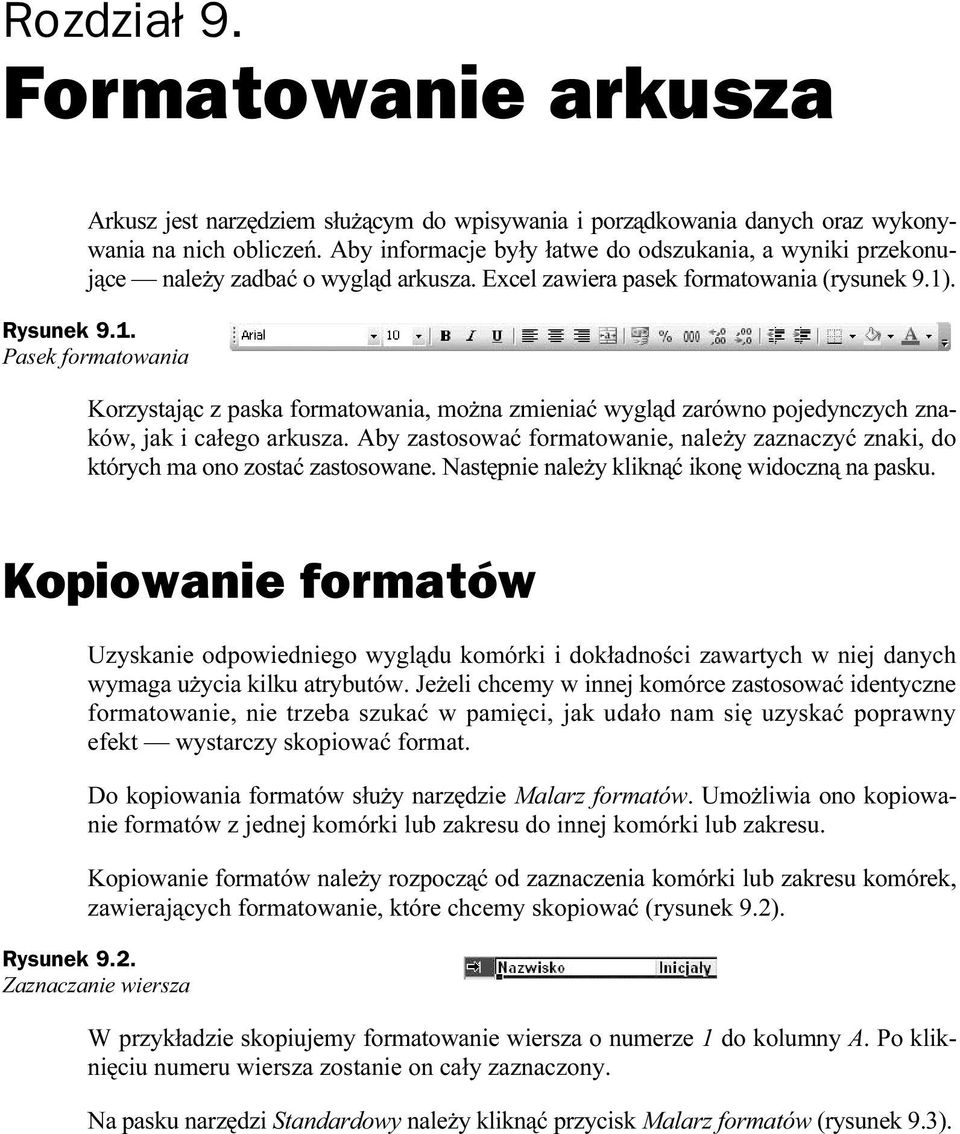 Rozdział 9.
Formatowanie arkusza

Arkusz jest narzędziem służącym do wpisywania i porządkowania danych oraz wykonywania na nich obliczeń. Aby informacje były łatwe do odszukania, a wyniki przekonujące — należy zadbać o wygląd arkusza. Excel zawiera pasek formatowania (rysunek 9.1).

Rysunek 9.1.
Pasek formatowania

Arial 10 B I U % 000 A

Korzystając z paska formatowania, można zmieniać wygląd zarówno pojedynczych znaków, jak i całego arkusza. Aby zastosować formatowanie, należy zaznaczyć znaki, do których ma ono zostać zastosowane. Następnie należy kliknąć ikonę widoczną na pasku.

Kopiowanie formatów

Uzyskanie odpowiedniego wyglądu komórki i dokładności zawartych w niej danych wymaga użycia kilku atrybutów. Jeżeli chcemy w innej komórce zastosować identyczne formatowanie, nie trzeba szukać w pamięci, jak udało nam się uzyskać poprawny efekt — wystarczy skopiować format.

Do kopiowania formatów służy narzędzie Malarz formatów. Umożliwia ono kopiowanie formatów z jednej komórki lub zakresu do innej komórki lub zakresu.

Kopiowanie formatów należy rozpocząć od zaznaczenia komórki lub zakresu komórek, zawierających formatowanie, które chcemy skopiować (rysunek 9.2).

Rysunek 9.2.
Zaznaczanie wiersza

Nazwisko Inicjały

W przykładzie skopiujemy formatowanie wiersza o numerze 1 do kolumny A. Po kliknięciu numeru wiersza zostanie on cały zaznaczony.

Na pasku narzędzi Standardowy należy kliknąć przycisk Malarz formatów (rysunek 9.3).